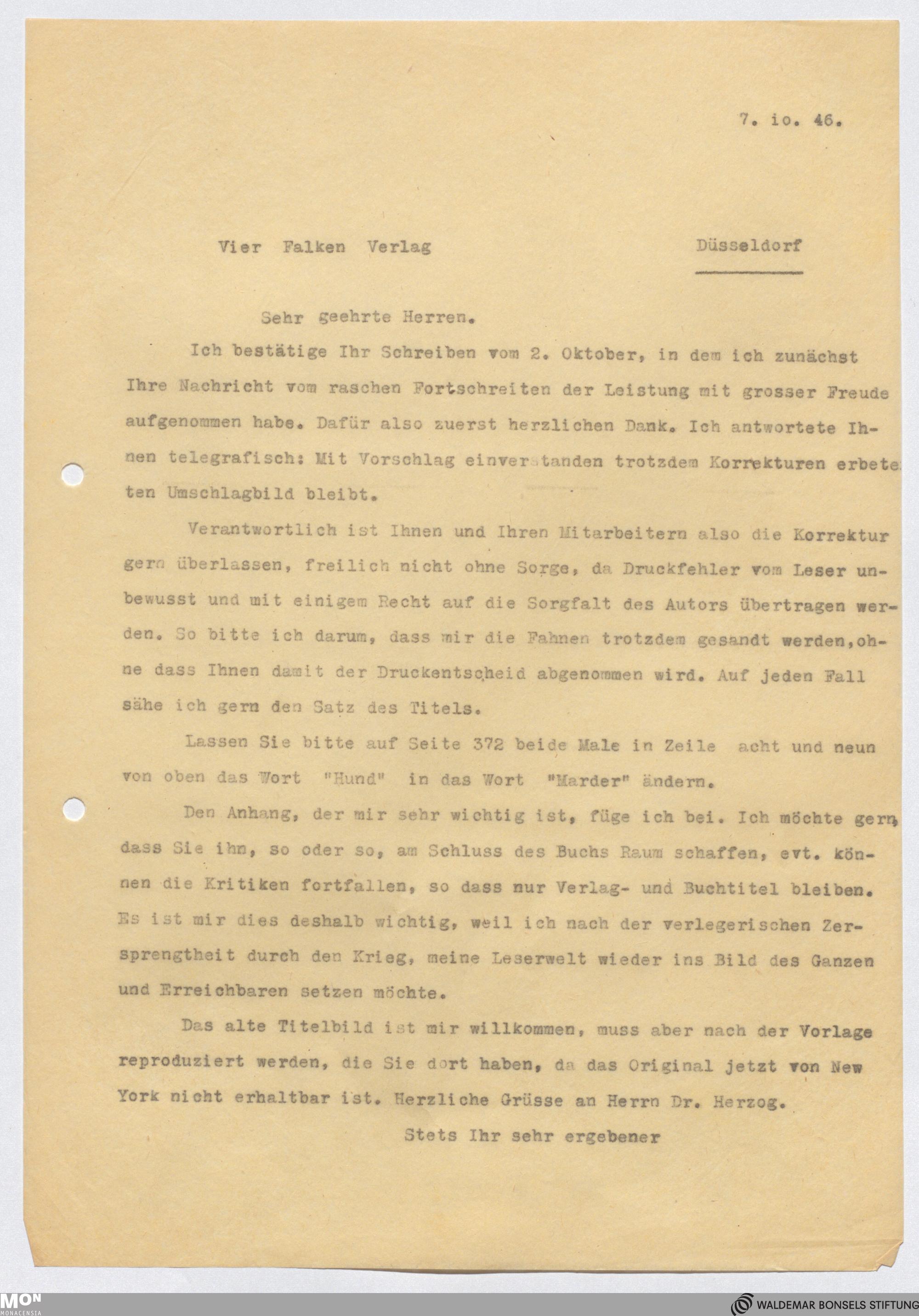 7. io. 46.

Vier Falken Verlag Düsseldorf

Sehr geehrte Herren.

Ich bestätige Ihr Schreiben vom 2. Oktober, in dem ich zunächst Ihre Nachricht vom raschen Fortschreiten der Leistung mit grosser Freude aufgenommen habe. Dafür also zuerst herzlichen Dank. Ich antwortete Ihnen telegrafisch: Mit Vorschlag einverstanden trotzdem Korrekturen erbeten Umschlagbild bleibt.

Verantwortlich ist Ihnen und Ihren Mitarbeitern also die Korrektur gern überlassen, freilich nicht ohne Sorge, da Druckfehler vom Leser unbewusst und mit einigem Recht auf die Sorgfalt des Autors übertragen werden. So bitte ich darum, dass mir die Fahnen trotzdem gesandt werden,ohne dass Ihnen damit der Druckentscheid abgenommen wird. Auf jeden Fall sähe ich gern den Satz des Titels.

Lassen Sie bitte auf Seite 372 beide Male in Zeile acht und neun von oben das Wort "Hund" in das Wort "Marder" ändern.

Den Anhang, der mir sehr wichtig ist, füge ich bei. Ich möchte gern, dass Sie ihn, so oder so, am Schluss des Buchs Raum schaffen, evt. können die Kritiken fortfallen, so dass nur Verlag- und Buchtitel bleiben. Es ist mir dies deshalb wichtig, weil ich nach der verlegerischen Zersprengtheit durch den Krieg, meine Leserwelt wieder ins Bild des Ganzen und Erreichbaren setzen möchte.

Das alte Titelbild ist mir willkommen, muss aber nach der Vorlage reproduziert werden, die Sie dort haben, da das Original jetzt von New York nicht erhaltbar ist. Herzliche Grüsse an Herrn Dr. Herzog.

Stets Ihr sehr ergebener

MON MONACENSIA

WALDEMAR BONSELS STIFTUNG